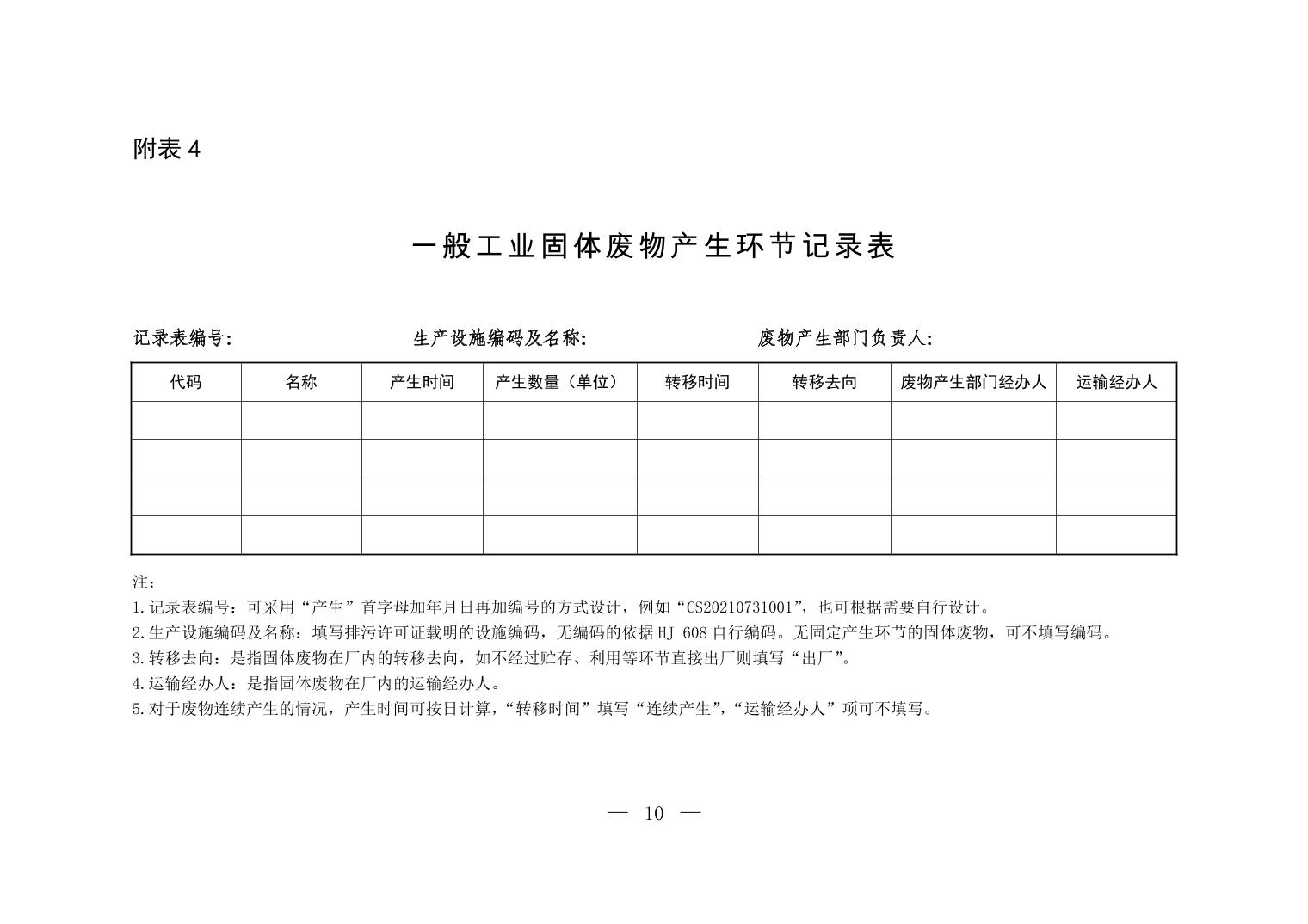 附表 4

一般工业固体废物产生环节记录表

记录表编号:　　　　　　　　生产设施编码及名称:　　　　　　　　废物产生部门负责人:

| 代码 | 名称 | 产生时间 | 产生数量（单位） | 转移时间 | 转移去向 | 废物产生部门经办人 | 运输经办人 |
|---|---|---|---|---|---|---|---|
| | | | | | | | |
| | | | | | | | |
| | | | | | | | |
| | | | | | | | |

注：
1.记录表编号：可采用“产生”首字母加年月日再加编号的方式设计，例如“CS20210731001”，也可根据需要自行设计。
2.生产设施编码及名称：填写排污许可证载明的设施编码，无编码的依据 HJ 608 自行编码。无固定产生环节的固体废物，可不填写编码。
3.转移去向：是指固体废物在厂内的转移去向，如不经过贮存、利用等环节直接出厂则填写“出厂”。
4.运输经办人：是指固体废物在厂内的运输经办人。
5.对于废物连续产生的情况，产生时间可按日计算，“转移时间”填写“连续产生”，“运输经办人”项可不填写。

— 10 —